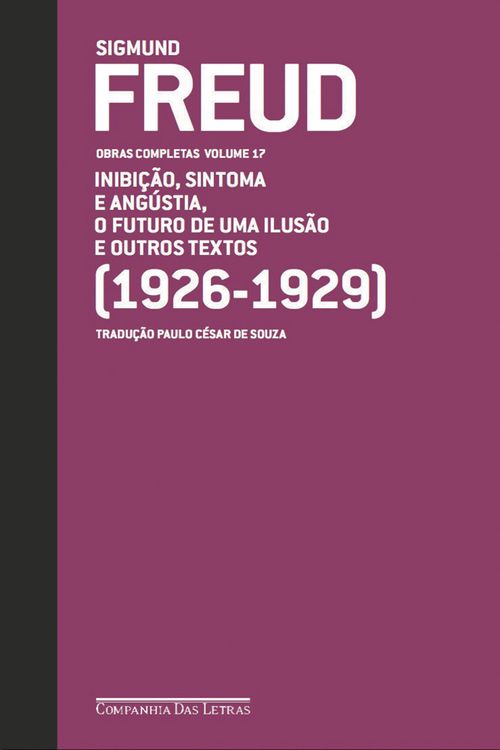 SIGMUND
FREUD

OBRAS COMPLETAS VOLUME 17

INIBIÇÃO, SINTOMA E ANGÚSTIA, O FUTURO DE UMA ILUSÃO E OUTROS TEXTOS

(1926-1929)

TRADUÇÃO PAULO CÉSAR DE SOUZA

COMPANHIA DAS LETRAS